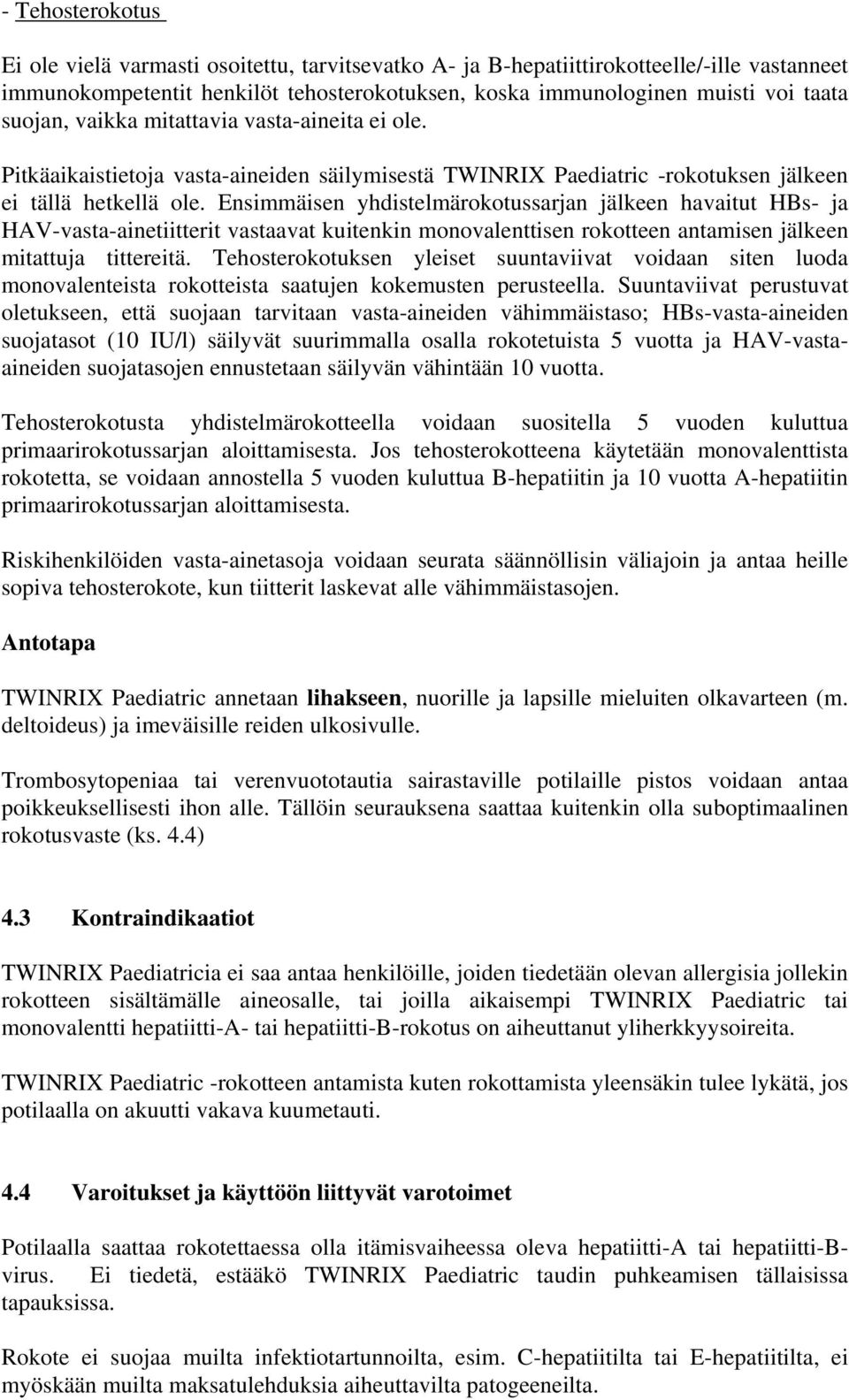 - Tehosterokotus

Ei ole vielä varmasti osoitettu, tarvitsevatko A- ja B-hepatiittirokotteelle/-ille vastanneet immunokompetentit henkilöt tehosterokotuksen, koska immunologinen muisti voi taata suojan, vaikka mitattavia vasta-aineita ei ole.

Pitkäaikaistietoja vasta-aineiden säilymisestä TWINRIX Paediatric -rokotuksen jälkeen ei tällä hetkellä ole. Ensimmäisen yhdistelmärokotussarjan jälkeen havaitut HBs- ja HAV-vasta-ainetiitterit vastaavat kuitenkin monovalenttisen rokotteen antamisen jälkeen mitattuja tittereitä. Tehosterokotuksen yleiset suuntaviivat voidaan siten luoda monovalenteista rokotteista saatujen kokemusten perusteella. Suuntaviivat perustuvat oletukseen, että suojaan tarvitaan vasta-aineiden vähimmäistaso; HBs-vasta-aineiden suojatasot (10 IU/l) säilyvät suurimmalla osalla rokotetuista 5 vuotta ja HAV-vasta-aineiden suojatasojen ennustetaan säilyvän vähintään 10 vuotta.

Tehosterokotusta yhdistelmärokotteella voidaan suositella 5 vuoden kuluttua primaarirokotussarjan aloittamisesta. Jos tehosterokotteena käytetään monovalenttista rokotetta, se voidaan annostella 5 vuoden kuluttua B-hepatiitin ja 10 vuotta A-hepatiitin primaarirokotussarjan aloittamisesta.

Riskihenkilöiden vasta-ainetasoja voidaan seurata säännöllisin väliajoin ja antaa heille sopiva tehosterokote, kun tiitterit laskevat alle vähimmäistasojen.

Antotapa

TWINRIX Paediatric annetaan lihakseen, nuorille ja lapsille mieluiten olkavarteen (m. deltoideus) ja imeväisille reiden ulkosivulle.

Trombosytopeniaa tai verenvuototautia sairastaville potilaille pistos voidaan antaa poikkeuksellisesti ihon alle. Tällöin seurauksena saattaa kuitenkin olla suboptimaalinen rokotusvaste (ks. 4.4)

4.3 Kontraindikaatiot

TWINRIX Paediatricia ei saa antaa henkilöille, joiden tiedetään olevan allergisia jollekin rokotteen sisältämälle aineosalle, tai joilla aikaisempi TWINRIX Paediatric tai monovalentti hepatiitti-A- tai hepatiitti-B-rokotus on aiheuttanut yliherkkyysoireita.

TWINRIX Paediatric -rokotteen antamista kuten rokottamista yleensäkin tulee lykätä, jos potilaalla on akuutti vakava kuumetauti.

4.4 Varoitukset ja käyttöön liittyvät varotoimet

Potilaalla saattaa rokotettaessa olla itämisvaiheessa oleva hepatiitti-A tai hepatiitti-B-virus. Ei tiedetä, estääkö TWINRIX Paediatric taudin puhkeamisen tällaisissa tapauksissa.

Rokote ei suojaa muilta infektiotartunnoilta, esim. C-hepatiitilta tai E-hepatiitilta, ei myöskään muilta maksatulehduksia aiheuttavilta patogeeneilta.